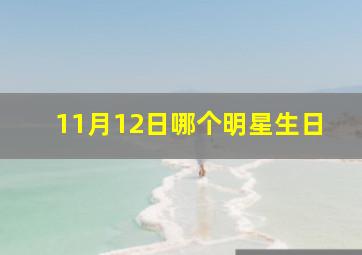 11月12日哪个明星生日